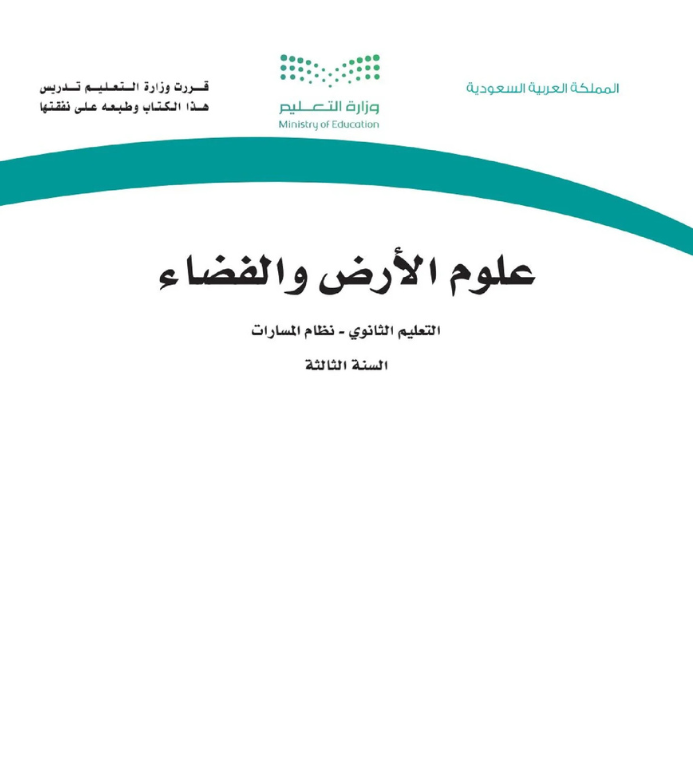 المملكة العربية السعودية

وزارة التعليم
Ministry of Education

قررت وزارة التعليم تدريس هذا الكتاب وطبعه على نفقتها

علوم الأرض والفضاء

التعليم الثانوي - نظام المسارات

السنة الثالثة